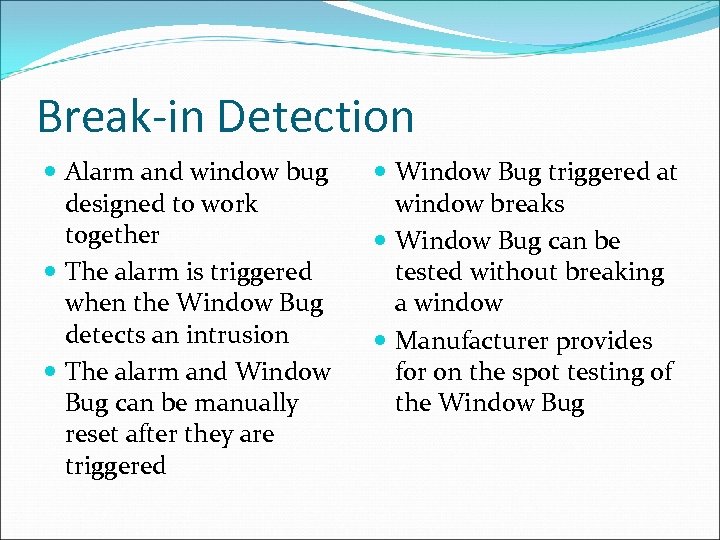 Break-in Detection

- Alarm and window bug designed to work together
- The alarm is triggered when the Window Bug detects an intrusion
- The alarm and Window Bug can be manually reset after they are triggered

- Window Bug triggered at window breaks
- Window Bug can be tested without breaking a window
- Manufacturer provides for on the spot testing of the Window Bug